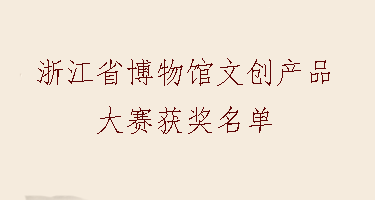 浙江省博物馆文创产品
大赛获奖名单